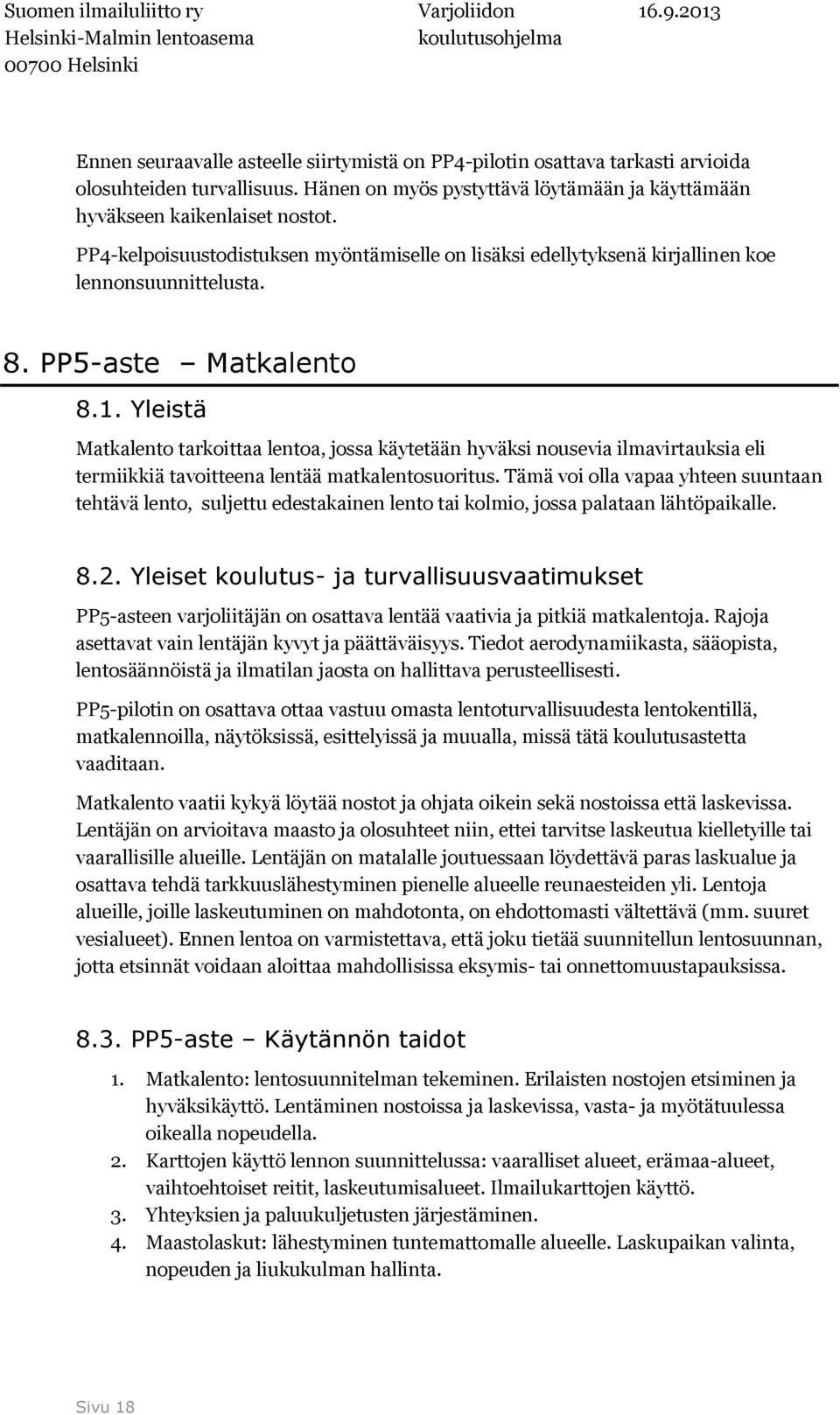 Suomen ilmailuliitto ry
Helsinki-Malmin lentoasema
00700 Helsinki

Varjoliidon koulutusohjelma

16.9.2013

Ennen seuraavalle asteelle siirtymistä on PP4-pilotin osattava tarkasti arvioida olosuhteiden turvallisuus. Hänen on myös pystyttävä löytämään ja käyttämään hyväkseen kaikenlaiset nostot.

PP4-kelpoisuustodistuksen myöntämiselle on lisäksi edellytyksenä kirjallinen koe lennonsuunnittelusta.

8. PP5-aste – Matkalento

8.1. Yleistä

Matkalento tarkoittaa lentoa, jossa käytetään hyväksi nousevia ilmavirtauksia eli termiikkiä tavoitteena lentää matkalentosuoritus. Tämä voi olla vapaa yhteen suuntaan tehtävä lento, suljettu edestakainen lento tai kolmio, jossa palataan lähtöpaikalle.

8.2. Yleiset koulutus- ja turvallisuusvaatimukset

PP5-asteen varjoliitäjän on osattava lentää vaativia ja pitkiä matkalentoja. Rajoja asettavat vain lentäjän kyvyt ja päättäväisyys. Tiedot aerodynamiikasta, sääopista, lentosäännöistä ja ilmatilan jaosta on hallittava perusteellisesti.

PP5-pilotin on osattava ottaa vastuu omasta lentoturvallisuudesta lentokentillä, matkalennoilla, näytöksissä, esittelyissä ja muualla, missä tätä koulutusastetta vaaditaan.

Matkalento vaatii kykyä löytää nostot ja ohjata oikein sekä nostoissa että laskevissa. Lentäjän on arvioitava maasto ja olosuhteet niin, ettei tarvitse laskeutua kielletyille tai vaarallisille alueille. Lentäjän on matalalle joutuessaan löydettävä paras laskualue ja osattava tehdä tarkkuuslähestyminen pienelle alueelle reunaesteiden yli. Lentoja alueille, joille laskeutuminen on mahdotonta, on ehdottomasti vältettävä (mm. suuret vesialueet). Ennen lentoa on varmistettava, että joku tietää suunnitellun lentosuunnan, jotta etsinnät voidaan aloittaa mahdollisissa eksymis- tai onnettomuustapauksissa.

8.3. PP5-aste – Käytännön taidot

1. Matkalento: lentosuunnitelman tekeminen. Erilaisten nostojen etsiminen ja hyväksikäyttö. Lentäminen nostoissa ja laskevissa, vasta- ja myötätuulessa oikealla nopeudella.
2. Karttojen käyttö lennon suunnittelussa: vaaralliset alueet, erämaa-alueet, vaihtoehtoiset reitit, laskeutumisalueet. Ilmailukarttojen käyttö.
3. Yhteyksien ja paluukuljetusten järjestäminen.
4. Maastolaskut: lähestyminen tuntemattomalle alueelle. Laskupaikan valinta, nopeuden ja liukukulman hallinta.

Sivu 18